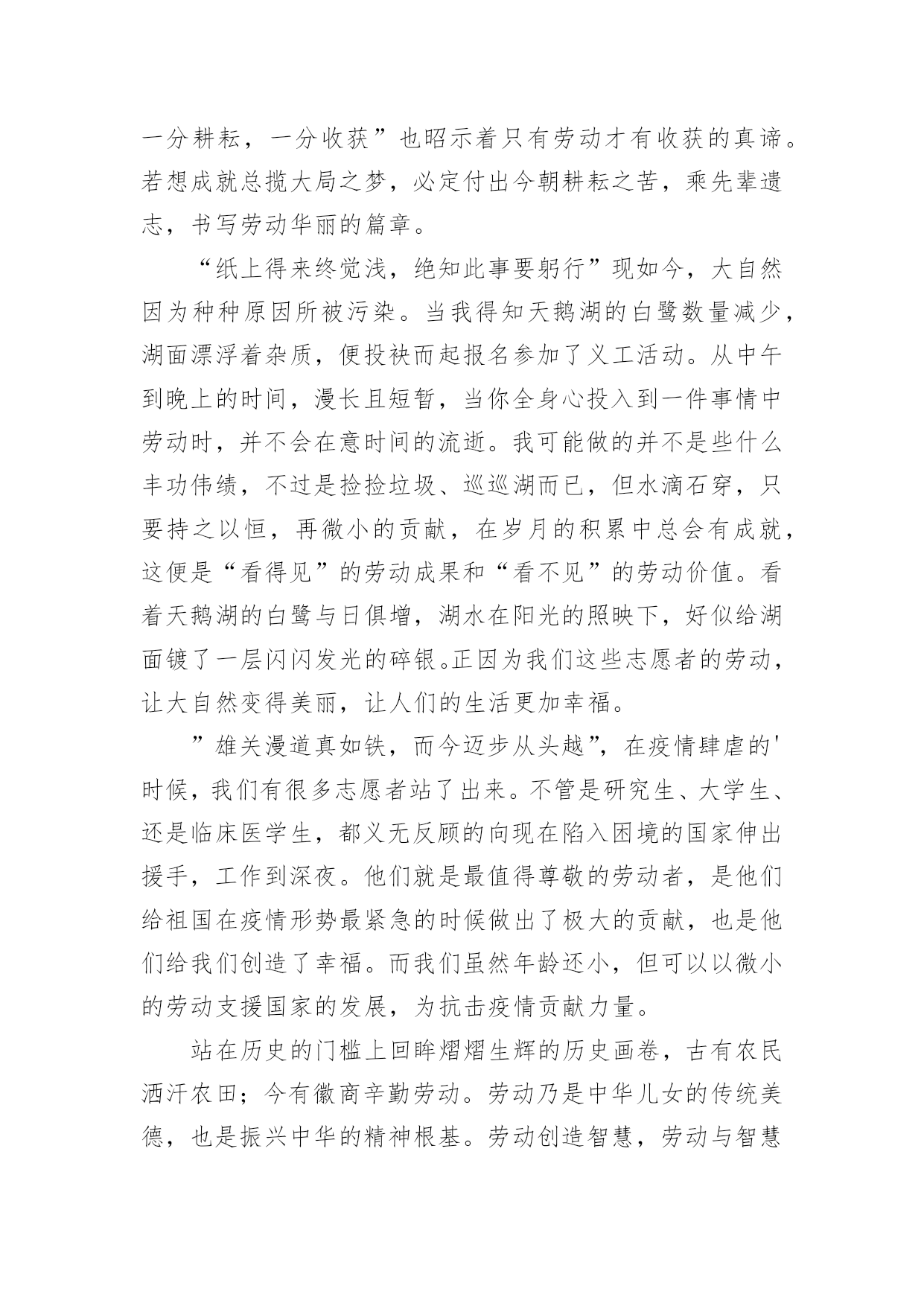 一分耕耘，一分收获”也昭示着只有劳动才有收获的真谛。若想成就总揽大局之梦，必定付出今朝耕耘之苦，乘先辈遗志，书写劳动华丽的篇章。

“纸上得来终觉浅，绝知此事要躬行”现如今，大自然因为种种原因所被污染。当我得知天鹅湖的白鹭数量减少，湖面漂浮着杂质，便投袂而起报名参加了义工活动。从中午到晚上的时间，漫长且短暂，当你全身心投入到一件事情中劳动时，并不会在意时间的流逝。我可能做的并不是些什么丰功伟绩，不过是捡捡垃圾、巡巡湖而已，但水滴石穿，只要持之以恒，再微小的贡献，在岁月的积累中总会有成就，这便是“看得见”的劳动成果和“看不见”的劳动价值。看着天鹅湖的白鹭与日俱增，湖水在阳光的照映下，好似给湖面镀了一层闪闪发光的碎银。正因为我们这些志愿者的劳动，让大自然变得美丽，让人们的生活更加幸福。

”雄关漫道真如铁，而今迈步从头越”，在疫情肆虐的'时候，我们有很多志愿者站了出来。不管是研究生、大学生、还是临床医学生，都义无反顾的向现在陷入困境的国家伸出援手，工作到深夜。他们就是最值得尊敬的劳动者，是他们给祖国在疫情形势最紧急的时候做出了极大的贡献，也是他们给我们创造了幸福。而我们虽然年龄还小，但可以以微小的劳动支援国家的发展，为抗击疫情贡献力量。

站在历史的门槛上回眸熠熠生辉的历史画卷，古有农民洒汗农田；今有徽商辛勤劳动。劳动乃是中华儿女的传统美德，也是振兴中华的精神根基。劳动创造智慧，劳动与智慧